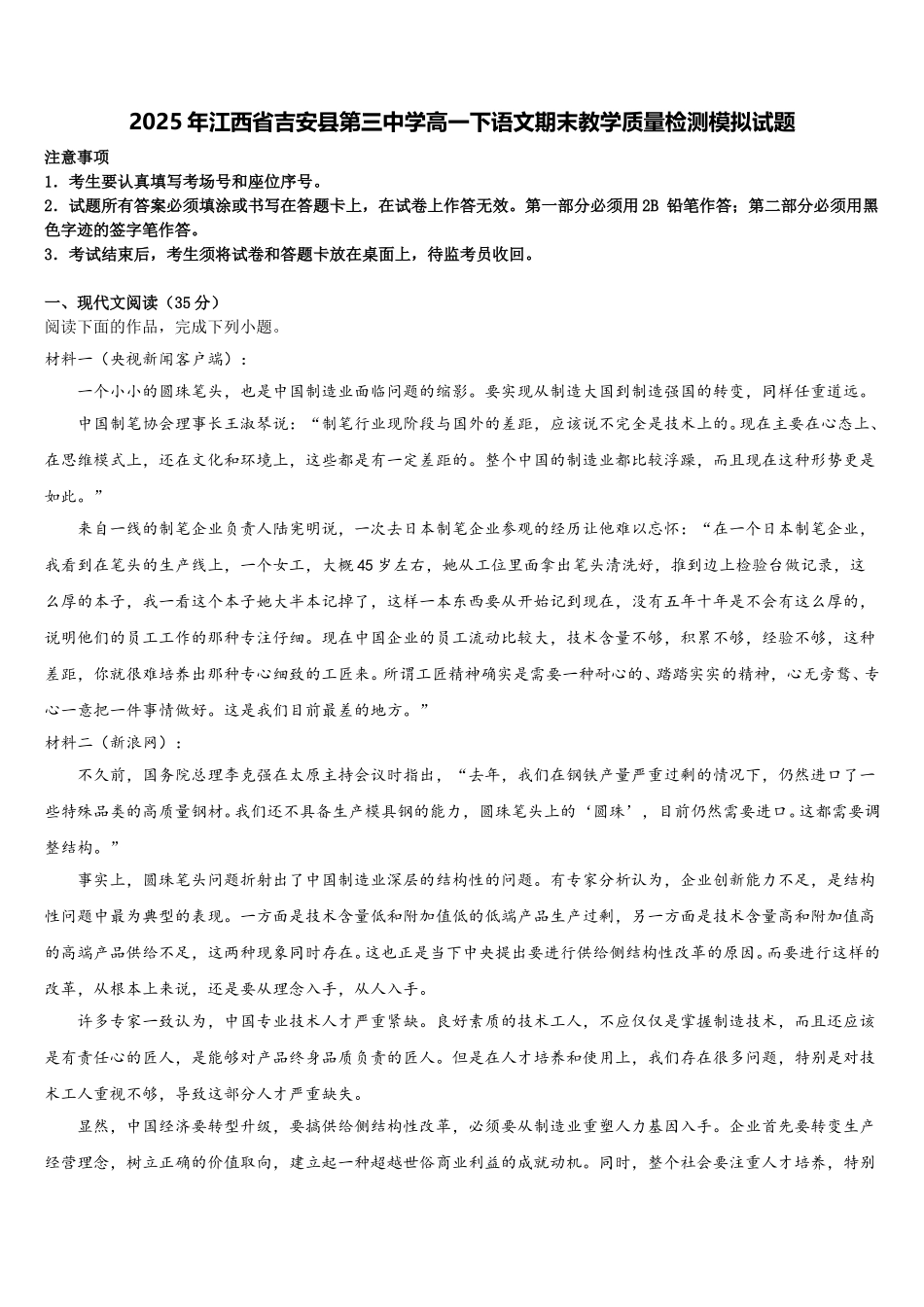 2025年江西省吉安县第三中学高一下语文期末教学质量检测模拟试题

注意事项

1．考生要认真填写考场号和座位序号。

2．试题所有答案必须填涂或书写在答题卡上，在试卷上作答无效。第一部分必须用2B 铅笔作答；第二部分必须用黑色字迹的签字笔作答。

3．考试结束后，考生须将试卷和答题卡放在桌面上，待监考员收回。

一、现代文阅读（35分）

阅读下面的作品，完成下列小题。

材料一（央视新闻客户端）：

一个小小的圆珠笔头，也是中国制造业面临问题的缩影。要实现从制造大国到制造强国的转变，同样任重道远。

中国制笔协会理事长王淑琴说：“制笔行业现阶段与国外的差距，应该说不完全是技术上的。现在主要在心态上、在思维模式上，还在文化和环境上，这些都是有一定差距的。整个中国的制造业都比较浮躁，而且现在这种形势更是如此。”

来自一线的制笔企业负责人陆宪明说，一次去日本制笔企业参观的经历让他难以忘怀：“在一个日本制笔企业，我看到在笔头的生产线上，一个女工，大概45岁左右，她从工位里面拿出笔头清洗好，推到边上检验台做记录，这么厚的本子，我一看这个本子她大半本记掉了，这样一本东西要从开始记到现在，没有五年十年是不会有这么厚的，说明他们的员工工作的那种专注仔细。现在中国企业的员工流动比较大，技术含量不够，积累不够，经验不够，这种差距，你就很难培养出那种专心细致的工匠来。所谓工匠精神确实是需要一种耐心的、踏踏实实的精神，心无旁骛、专心一意把一件事情做好。这是我们目前最差的地方。”

材料二（新浪网）：

不久前，国务院总理李克强在太原主持会议时指出，“去年，我们在钢铁产量严重过剩的情况下，仍然进口了一些特殊品类的高质量钢材。我们还不具备生产模具钢的能力，圆珠笔头上的‘圆珠’，目前仍然需要进口。这都需要调整结构。”

事实上，圆珠笔头问题折射出了中国制造业深层的结构性的问题。有专家分析认为，企业创新能力不足，是结构性问题中最为典型的表现。一方面是技术含量低和附加值低的低端产品生产过剩，另一方面是技术含量高和附加值高的高端产品供给不足，这两种现象同时存在。这也正是当下中央提出要进行供给侧结构性改革的原因。而要进行这样的改革，从根本上来说，还是要从理念入手，从人入手。

许多专家一致认为，中国专业技术人才严重紧缺。良好素质的技术工人，不应仅仅是掌握制造技术，而且还应该是有责任心的匠人，是能够对产品终身品质负责的匠人。但是在人才培养和使用上，我们存在很多问题，特别是对技术工人重视不够，导致这部分人才严重缺失。

显然，中国经济要转型升级，要搞供给侧结构性改革，必须要从制造业重塑人力基因入手。企业首先要转变生产经营理念，树立正确的价值取向，建立起一种超越世俗商业利益的成就动机。同时，整个社会要注重人才培养，特别